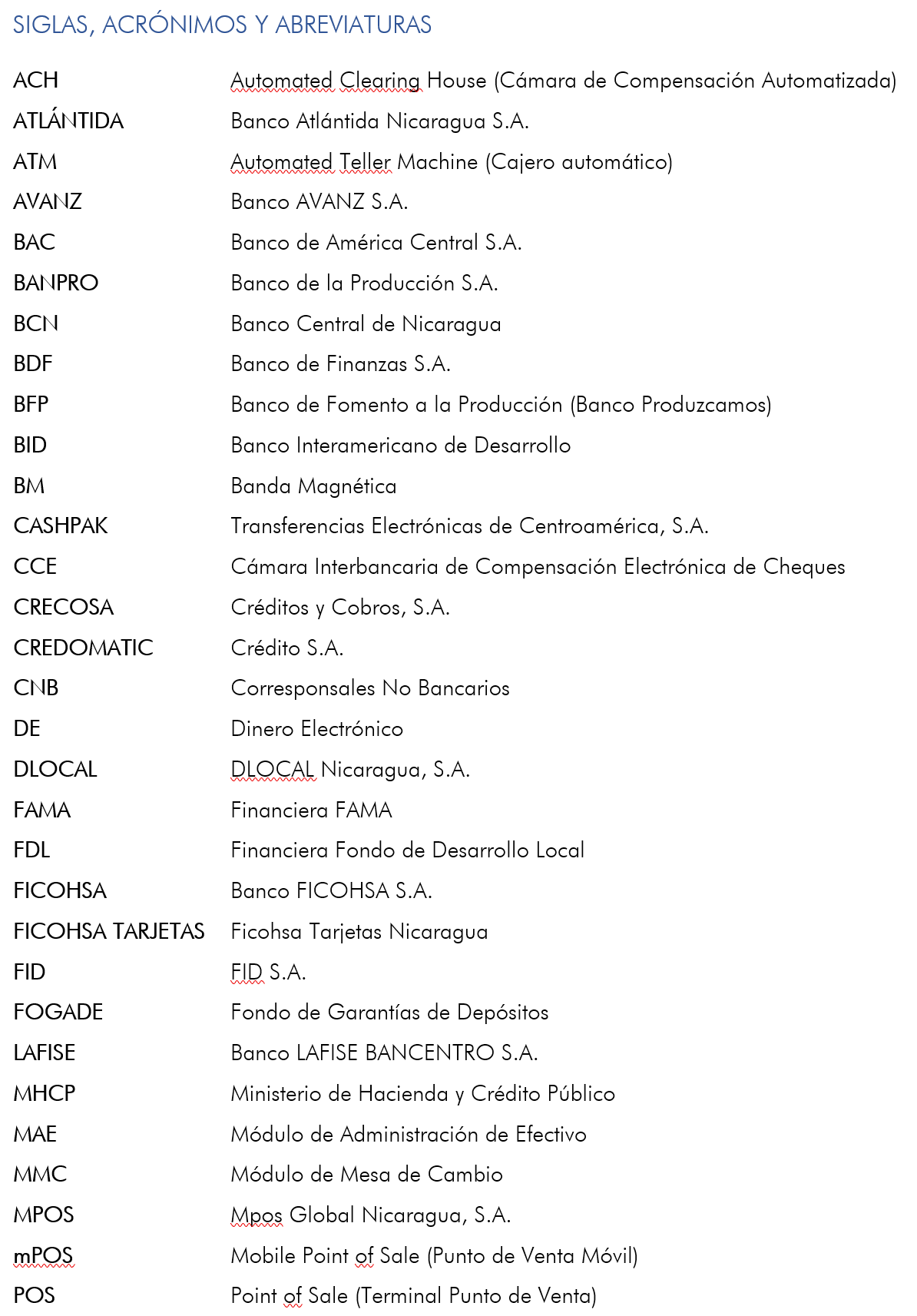 SIGLAS, ACRÓNIMOS Y ABREVIATURAS

| | |
|---|---|
| ACH | Automated Clearing House (Cámara de Compensación Automatizada) |
| ATLÁNTIDA | Banco Atlántida Nicaragua S.A. |
| ATM | Automated Teller Machine (Cajero automático) |
| AVANZ | Banco AVANZ S.A. |
| BAC | Banco de América Central S.A. |
| BANPRO | Banco de la Producción S.A. |
| BCN | Banco Central de Nicaragua |
| BDF | Banco de Finanzas S.A. |
| BFP | Banco de Fomento a la Producción (Banco Produzcamos) |
| BID | Banco Interamericano de Desarrollo |
| BM | Banda Magnética |
| CASHPAK | Transferencias Electrónicas de Centroamérica, S.A. |
| CCE | Cámara Interbancaria de Compensación Electrónica de Cheques |
| CRECOSA | Créditos y Cobros, S.A. |
| CREDOMATIC | Crédito S.A. |
| CNB | Corresponsales No Bancarios |
| DE | Dinero Electrónico |
| DLOCAL | DLOCAL Nicaragua, S.A. |
| FAMA | Financiera FAMA |
| FDL | Financiera Fondo de Desarrollo Local |
| FICOHSA | Banco FICOHSA S.A. |
| FICOHSA TARJETAS | Ficohsa Tarjetas Nicaragua |
| FID | FID S.A. |
| FOGADE | Fondo de Garantías de Depósitos |
| LAFISE | Banco LAFISE BANCENTRO S.A. |
| MHCP | Ministerio de Hacienda y Crédito Público |
| MAE | Módulo de Administración de Efectivo |
| MMC | Módulo de Mesa de Cambio |
| MPOS | Mpos Global Nicaragua, S.A. |
| mPOS | Mobile Point of Sale (Punto de Venta Móvil) |
| POS | Point of Sale (Terminal Punto de Venta) |